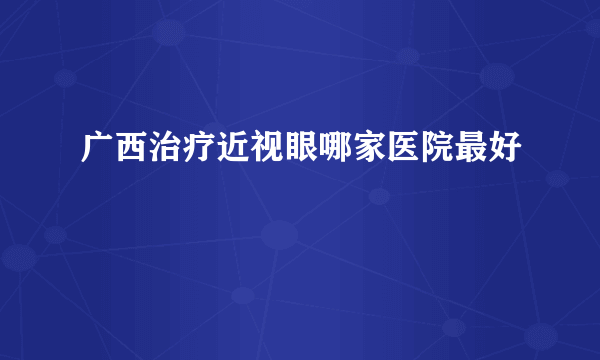 广西治疗近视眼哪家医院最好